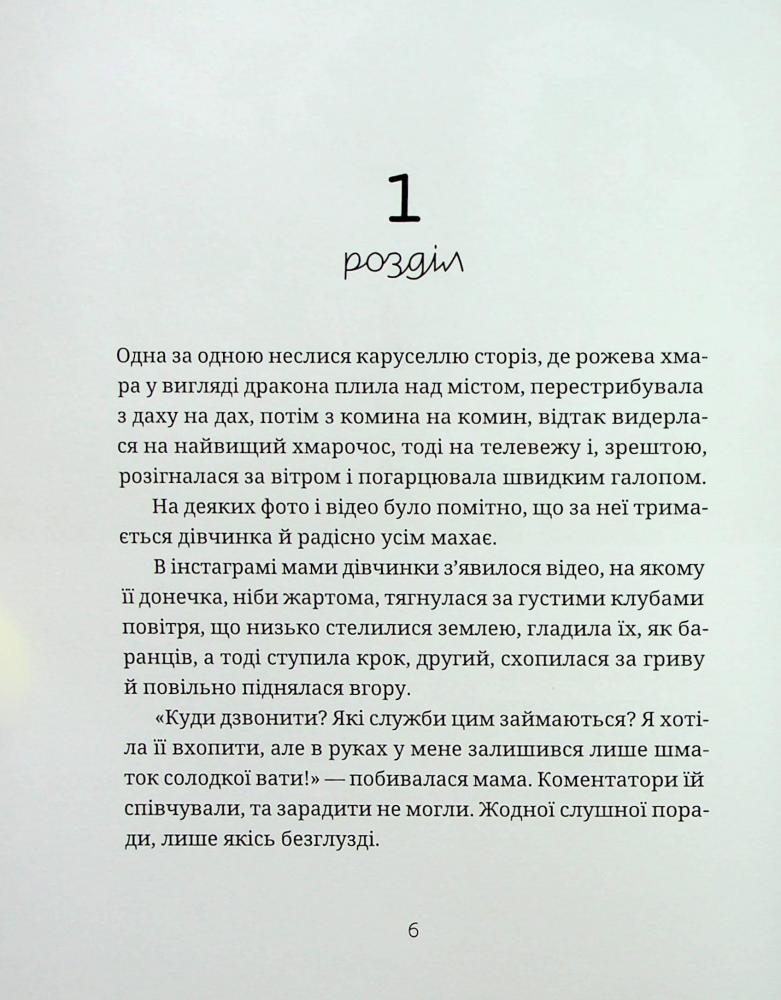 1
розділ

Одна за одною неслися каруселлю сторіз, де рожева хмара у вигляді дракона плила над містом, перестрибувала з даху на дах, потім з комина на комин, відтак видерлася на найвищий хмарочос, тоді на телевежу і, зрештою, розігналася за вітром і погарцювала швидким галопом.

На деяких фото і відео було помітно, що за неї тримається дівчинка й радісно усім махає.

В інстаграмі мами дівчинки з'явилося відео, на якому її донечка, ніби жартома, тягнулася за густими клубами повітря, що низько стелилися землею, гладила їх, як баранців, а тоді ступила крок, другий, схопилася за гриву й повільно піднялася вгору.

«Куди дзвонити? Які служби цим займаються? Я хотіла її вхопити, але в руках у мене залишився лише шматок солодкої вати!» — побивалася мама. Коментатори їй співчували, та зарадити не могли. Жодної слушної поради, лише якісь безглузді.

6